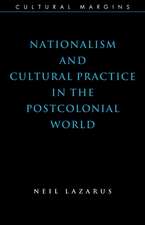 CULTURAL MARGINS

NATIONALISM AND CULTURAL PRACTICE IN THE POSTCOLONIAL WORLD

NEIL LAZARUS